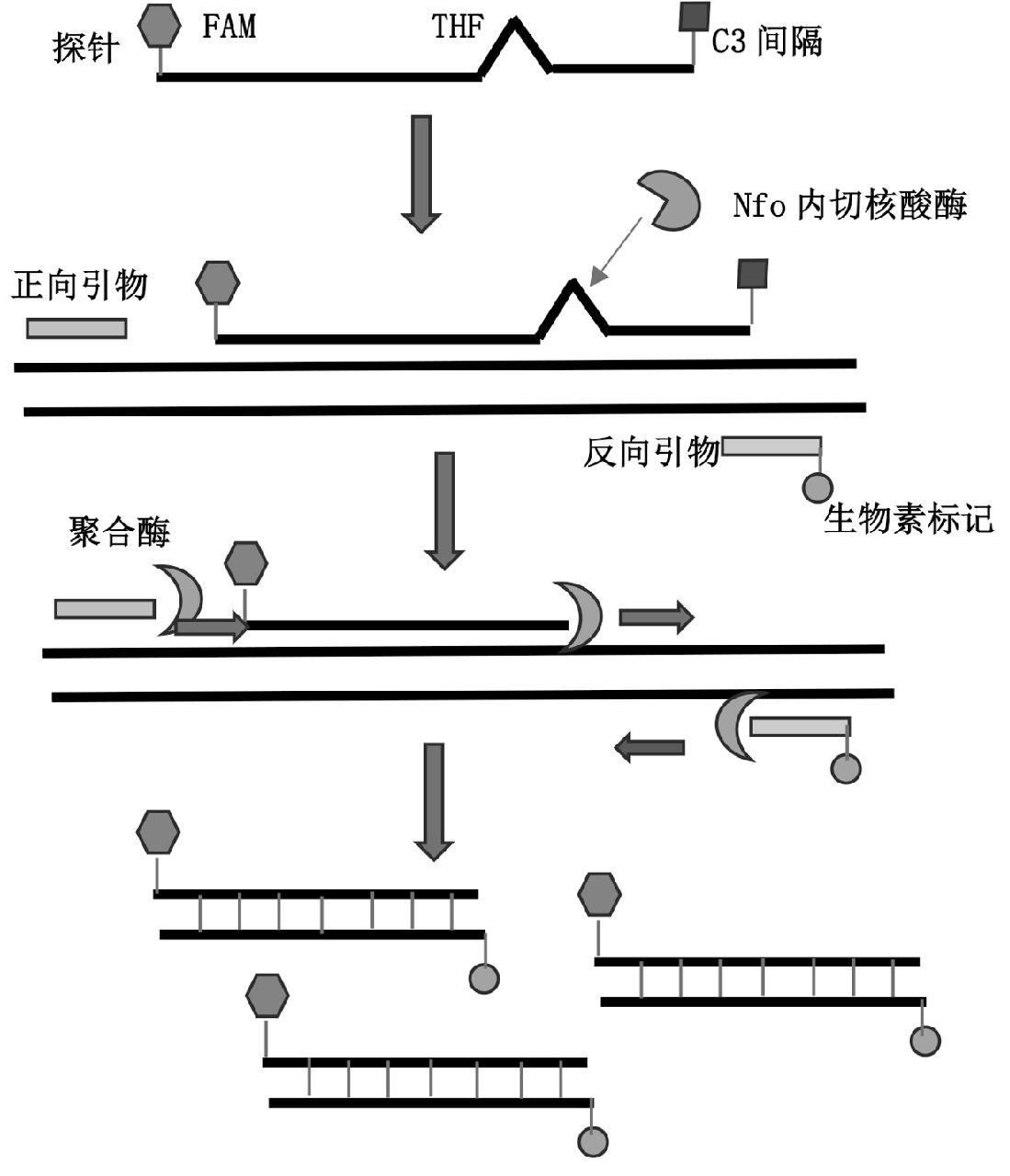 探针
FAM
THF
C3 间隔
Nfo 内切核酸酶
正向引物
反向引物
生物素标记
聚合酶